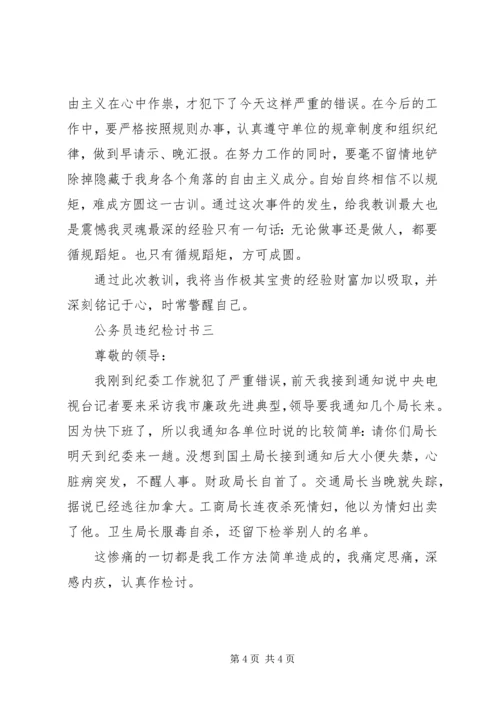 由主义在心中作祟，才犯下了今天这样严重的错误。在今后的工作中，要严格按照规则办事，认真遵守单位的规章制度和组织纪律，做到早请示、晚汇报。在努力工作的同时，要毫不留情地铲除掉隐藏于我身各个角落的自由主义成分。自始自终相信不以规矩，难成方圆这一古训。通过这次事件的发生，给我教训最大也是震憾我灵魂最深的经验只有一句话：无论做事还是做人，都要循规蹈矩。也只有循规蹈矩，方可成圆。

通过此次教训，我将当作极其宝贵的经验财富加以吸取，并深刻铭记于心，时常警醒自己。

公务员违纪检讨书三

尊敬的领导：

我刚到纪委工作就犯了严重错误，前天我接到通知说中央电视台记者要来采访我市廉政先进典型，领导要我通知几个局长来。因为快下班了，所以我通知各单位时说的比较简单：请你们局长明天到纪委来一趟。没想到国土局长接到通知后大小便失禁，心脏病突发，不醒人事。财政局长自首了。交通局长当晚就失踪，据说已经逃往加拿大。工商局长连夜杀死情妇，他以为情妇出卖了他。卫生局长服毒自杀，还留下检举别人的名单。

这惨痛的一切都是我工作方法简单造成的，我痛定思痛，深感内疚，认真作检讨。

第 4 页 共 4 页